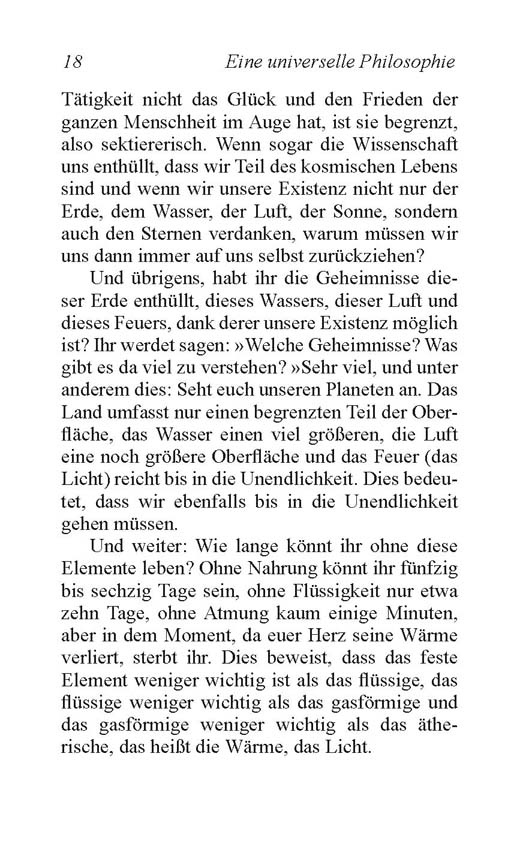 18 Eine universelle Philosophie

Tätigkeit nicht das Glück und den Frieden der ganzen Menschheit im Auge hat, ist sie begrenzt, also sektiererisch. Wenn sogar die Wissenschaft uns enthüllt, dass wir Teil des kosmischen Lebens sind und wenn wir unsere Existenz nicht nur der Erde, dem Wasser, der Luft, der Sonne, sondern auch den Sternen verdanken, warum müssen wir uns dann immer auf uns selbst zurückziehen?

Und übrigens, habt ihr die Geheimnisse dieser Erde enthüllt, dieses Wassers, dieser Luft und dieses Feuers, dank derer unsere Existenz möglich ist? Ihr werdet sagen: »Welche Geheimnisse? Was gibt es da viel zu verstehen? »Sehr viel, und unter anderem dies: Seht euch unseren Planeten an. Das Land umfasst nur einen begrenzten Teil der Oberfläche, das Wasser einen viel größeren, die Luft eine noch größere Oberfläche und das Feuer (das Licht) reicht bis in die Unendlichkeit. Dies bedeutet, dass wir ebenfalls bis in die Unendlichkeit gehen müssen.

Und weiter: Wie lange könnt ihr ohne diese Elemente leben? Ohne Nahrung könnt ihr fünfzig bis sechzig Tage sein, ohne Flüssigkeit nur etwa zehn Tage, ohne Atmung kaum einige Minuten, aber in dem Moment, da euer Herz seine Wärme verliert, sterbt ihr. Dies beweist, dass das feste Element weniger wichtig ist als das flüssige, das flüssige weniger wichtig als das gasförmige und das gasförmige weniger wichtig als das ätherische, das heißt die Wärme, das Licht.